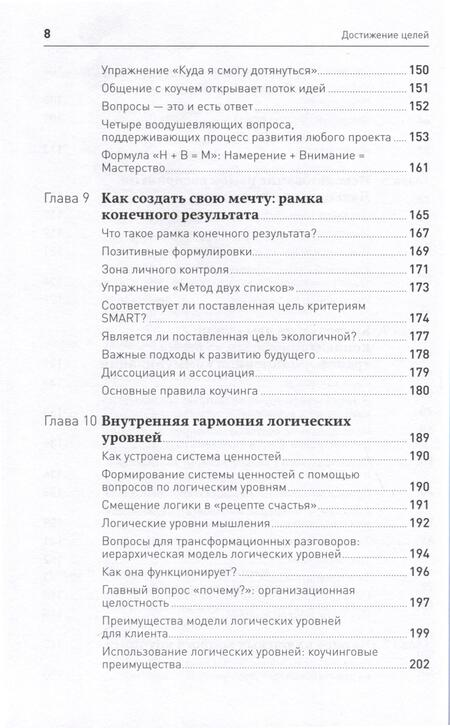 8 Достижение целей

Упражнение «Куда я смогу дотянуться» 150
Общение с коучем открывает поток идей 151
Вопросы — это и есть ответ 152
Четыре воодушевляющих вопроса, поддерживающих процесс развития любого проекта 153
Формула «Н + В = М»: Намерение + Внимание = Мастерство 161

Глава 9 Как создать свою мечту: рамка конечного результата 165
Что такое рамка конечного результата? 167
Позитивные формулировки 169
Зона личного контроля 171
Упражнение «Метод двух списков» 173
Соответствует ли поставленная цель критериям SMART? 174
Является ли поставленная цель экологичной? 177
Важные подходы к развитию будущего 178
Диссоциация и ассоциация 179
Основные правила коучинга 180

Глава 10 Внутренняя гармония логических уровней 189
Как устроена система ценностей 190
Формирование системы ценностей с помощью вопросов по логическим уровням 190
Смещение логики в «рецепте счастья» 191
Логические уровни мышления 192
Вопросы для трансформационных разговоров: иерархическая модель логических уровней 194
Как она функционирует? 196
Главный вопрос «почему?»: организационная целостность 197
Преимущества модели логических уровней для клиента 199
Использование логических уровней: коучинговые преимущества 202